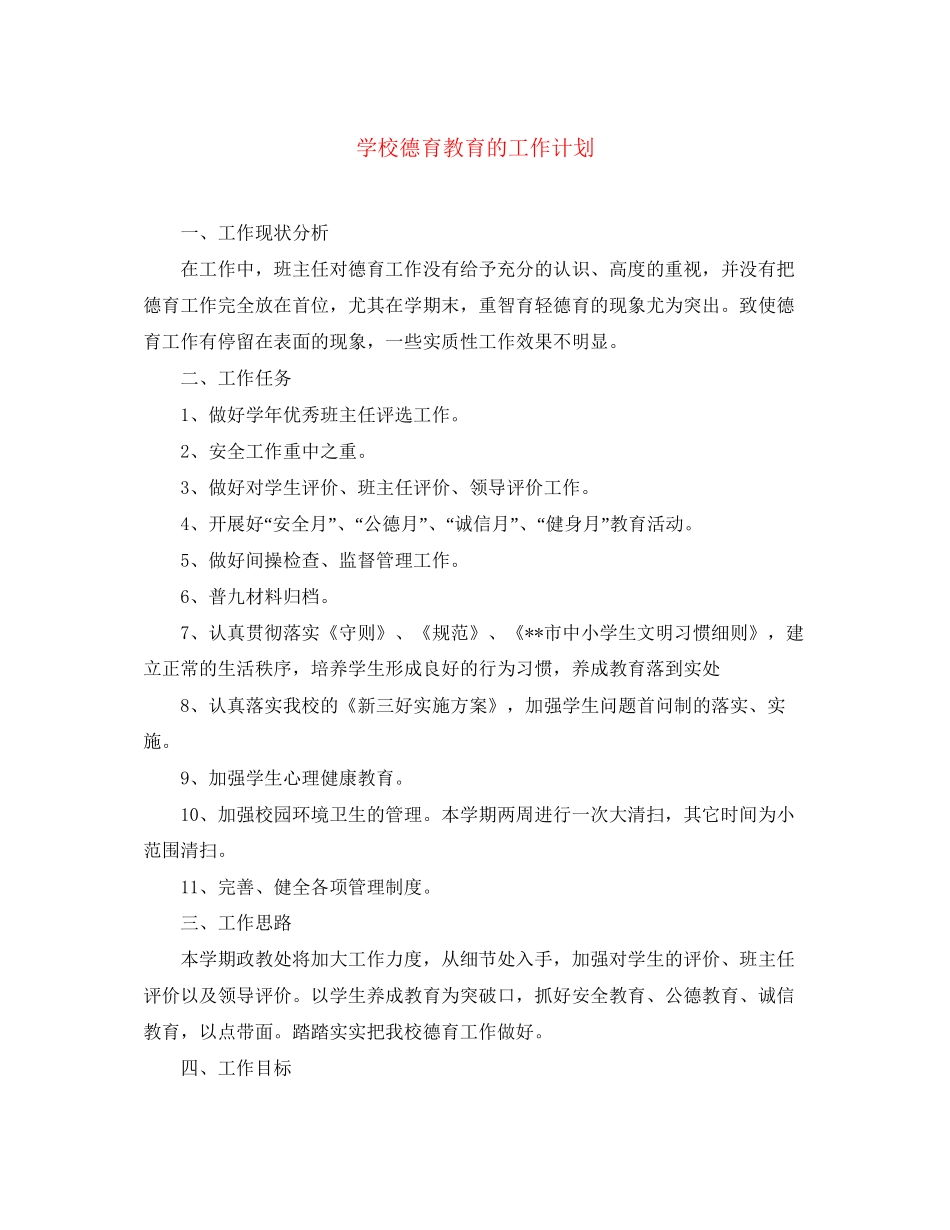 学校德育教育的工作计划

一、工作现状分析

在工作中，班主任对德育工作没有给予充分的认识、高度的重视，并没有把德育工作完全放在首位，尤其在学期末，重智育轻德育的现象尤为突出。致使德育工作有停留在表面的现象，一些实质性工作效果不明显。

二、工作任务

1、做好学年优秀班主任评选工作。

2、安全工作重中之重。

3、做好对学生评价、班主任评价、领导评价工作。

4、开展好“安全月”、“公德月”、“诚信月”、“健身月”教育活动。

5、做好间操检查、监督管理工作。

6、普九材料归档。

7、认真贯彻落实《守则》、《规范》、《**市中小学生文明习惯细则》，建立正常的生活秩序，培养学生形成良好的行为习惯，养成教育落到实处

8、认真落实我校的《新三好实施方案》，加强学生问题首问制的落实、实施。

9、加强学生心理健康教育。

10、加强校园环境卫生的管理。本学期两周进行一次大清扫，其它时间为小范围清扫。

11、完善、健全各项管理制度。

三、工作思路

本学期政教处将加大工作力度，从细节处入手，加强对学生的评价、班主任评价以及领导评价。以学生养成教育为突破口，抓好安全教育、公德教育、诚信教育，以点带面。踏踏实实把我校德育工作做好。

四、工作目标